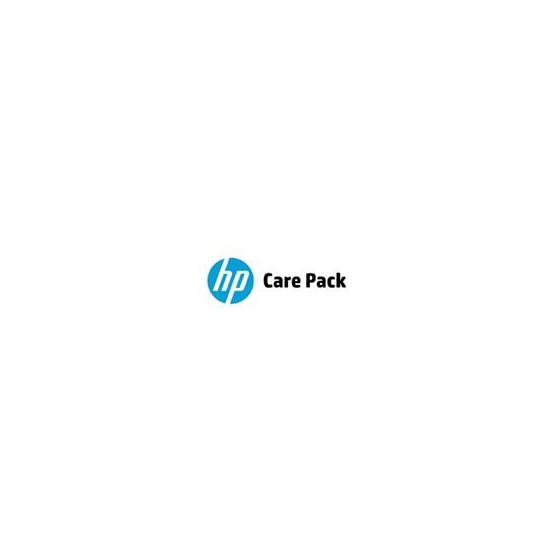 hp Care Pack